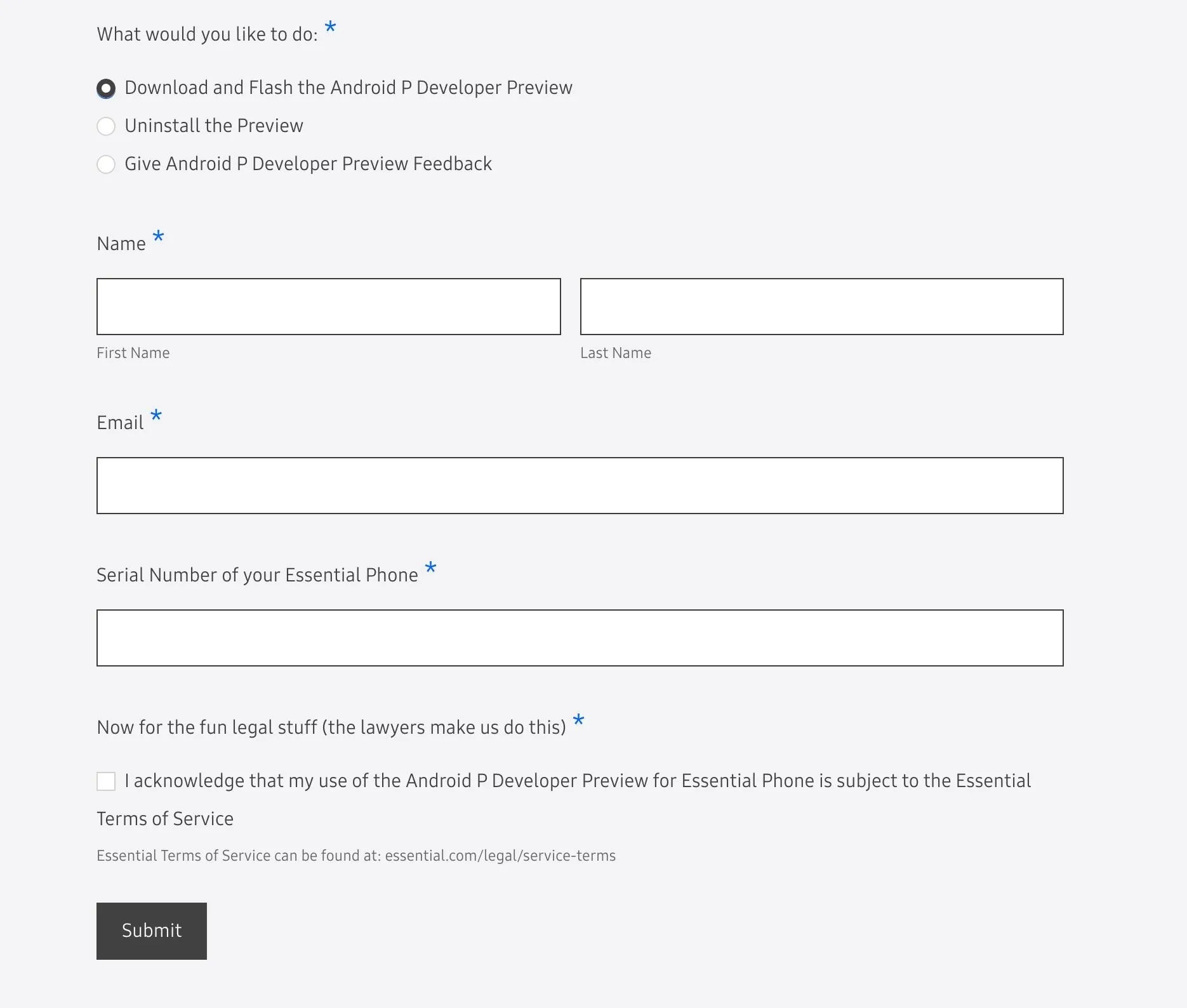 What would you like to do: *

Download and Flash the Android P Developer Preview

Uninstall the Preview

Give Android P Developer Preview Feedback

Name *

First Name

Last Name

Email *

Serial Number of your Essential Phone *

Now for the fun legal stuff (the lawyers make us do this) *

I acknowledge that my use of the Android P Developer Preview for Essential Phone is subject to the Essential Terms of Service

Essential Terms of Service can be found at: essential.com/legal/service-terms

Submit